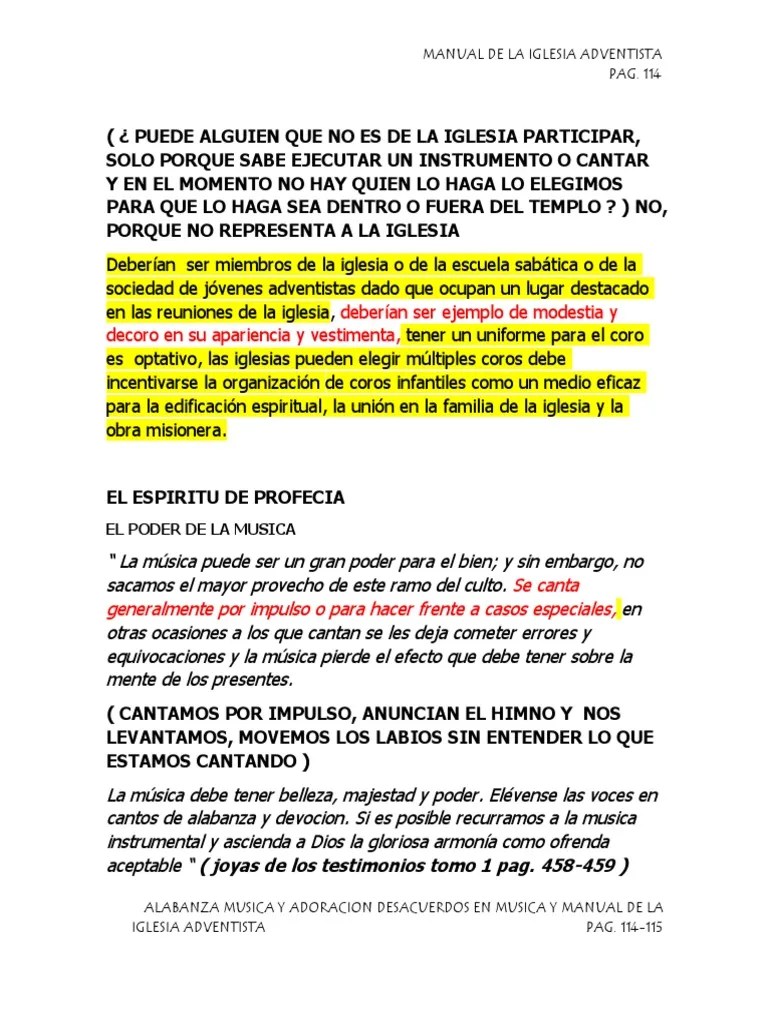 MANUAL DE LA IGLESIA ADVENTISTA
PAG. 114

( ¿ PUEDE ALGUIEN QUE NO ES DE LA IGLESIA PARTICIPAR, SOLO PORQUE SABE EJECUTAR UN INSTRUMENTO O CANTAR Y EN EL MOMENTO NO HAY QUIEN LO HAGA LO ELEGIMOS PARA QUE LO HAGA SEA DENTRO O FUERA DEL TEMPLO ? ) NO, PORQUE NO REPRESENTA A LA IGLESIA

Deberían ser miembros de la iglesia o de la escuela sabática o de la sociedad de jóvenes adventistas dado que ocupan un lugar destacado en las reuniones de la iglesia, deberían ser ejemplo de modestia y decoro en su apariencia y vestimenta, tener un uniforme para el coro es optativo, las iglesias pueden elegir múltiples coros debe incentivarse la organización de coros infantiles como un medio eficaz para la edificación espiritual, la unión en la familia de la iglesia y la obra misionera.

EL ESPIRITU DE PROFECIA

EL PODER DE LA MUSICA

" La música puede ser un gran poder para el bien; y sin embargo, no sacamos el mayor provecho de este ramo del culto. Se canta generalmente por impulso o para hacer frente a casos especiales, en otras ocasiones a los que cantan se les deja cometer errores y equivocaciones y la música pierde el efecto que debe tener sobre la mente de los presentes.

( CANTAMOS POR IMPULSO, ANUNCIAN EL HIMNO Y NOS LEVANTAMOS, MOVEMOS LOS LABIOS SIN ENTENDER LO QUE ESTAMOS CANTANDO )

La música debe tener belleza, majestad y poder. Elévense las voces en cantos de alabanza y devocion. Si es posible recurramos a la musica instrumental y ascienda a Dios la gloriosa armonía como ofrenda aceptable " ( joyas de los testimonios tomo 1 pag. 458-459 )

ALABANZA MUSICA Y ADORACION DESACUERDOS EN MUSICA Y MANUAL DE LA IGLESIA ADVENTISTA PAG. 114-115